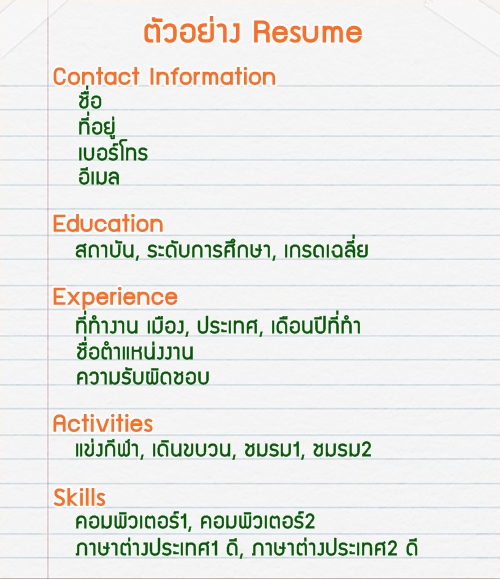 ตัวอย่าง Resume

Contact Information
ชื่อ
ที่อยู่
เบอร์โทร
อีเมล

Education
สถาบัน, ระดับการศึกษา, เกรดเฉลี่ย

Experience
ที่ทำงาน เมือง, ประเทศ, เดือนปีที่ทำ
ชื่อตำแหน่งงาน
ความรับผิดชอบ

Activities
แข่งกีฬา, เดินขบวน, ชมรม1, ชมรม2

Skills
คอมพิวเตอร์1, คอมพิวเตอร์2
ภาษาต่างประเทศ1 ดี, ภาษาต่างประเทศ2 ดี